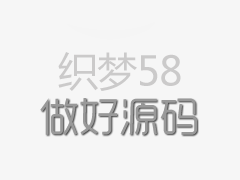 织梦58
做好源码